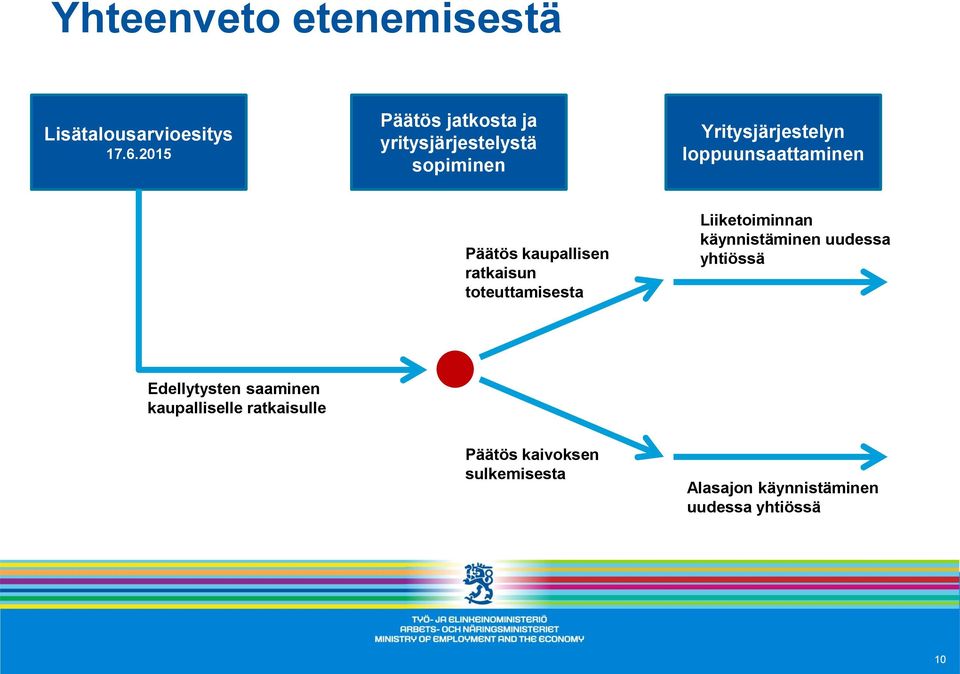 Yhteenveto etenemisestä

Lisätalousarvioesitys
17.6.2015

Päätös jatkosta ja yritysjärjestelystä sopiminen

Yritysjärjestelyn loppuunsaattaminen

Päätös kaupallisen ratkaisun toteuttamisesta

Liiketoiminnan käynnistäminen uudessa yhtiössä

Edellytysten saaminen kaupalliselle ratkaisulle

Päätös kaivoksen sulkemisesta

Alasajon käynnistäminen uudessa yhtiössä

TYÖ- JA ELINKEINOMINISTERIÖ
ARBETS- OCH NÄRINGSMINISTERIET
MINISTRY OF EMPLOYMENT AND THE ECONOMY

10